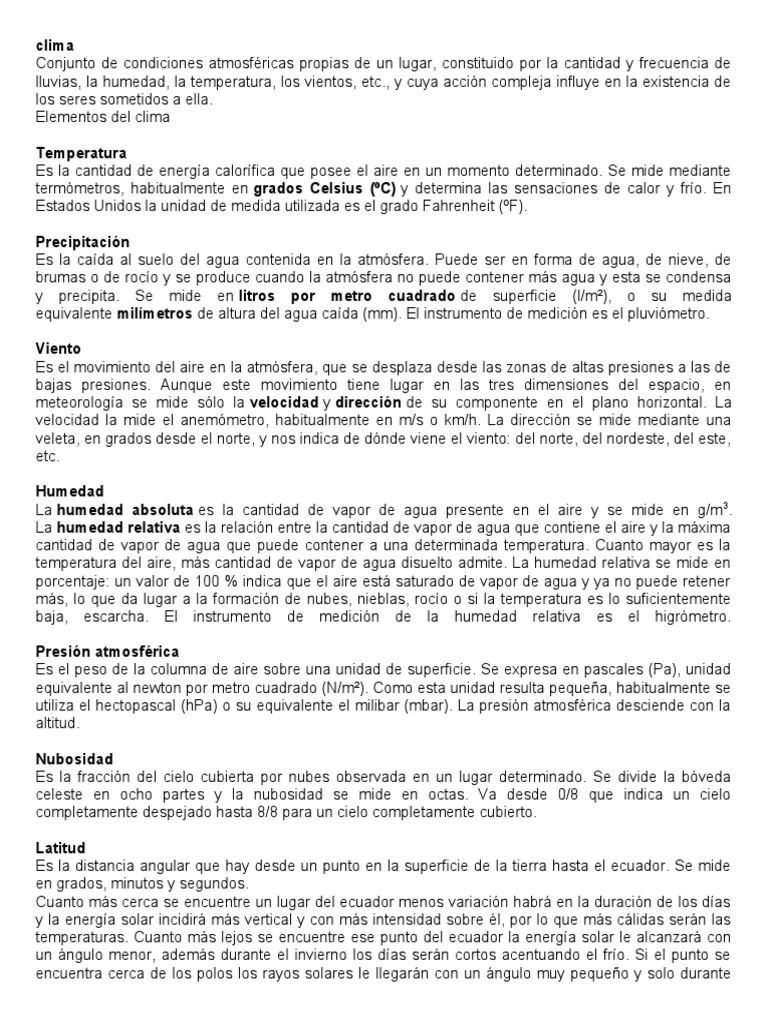 clima
Conjunto de condiciones atmosféricas propias de un lugar, constituido por la cantidad y frecuencia de lluvias, la humedad, la temperatura, los vientos, etc., y cuya acción compleja influye en la existencia de los seres sometidos a ella.
Elementos del clima

Temperatura
Es la cantidad de energía calorífica que posee el aire en un momento determinado. Se mide mediante termómetros, habitualmente en grados Celsius (ºC) y determina las sensaciones de calor y frío. En Estados Unidos la unidad de medida utilizada es el grado Fahrenheit (ºF).

Precipitación
Es la caída al suelo del agua contenida en la atmósfera. Puede ser en forma de agua, de nieve, de brumas o de rocío y se produce cuando la atmósfera no puede contener más agua y esta se condensa y precipita. Se mide en litros por metro cuadrado de superficie (l/m²), o su medida equivalente milímetros de altura del agua caída (mm). El instrumento de medición es el pluviómetro.

Viento
Es el movimiento del aire en la atmósfera, que se desplaza desde las zonas de altas presiones a las de bajas presiones. Aunque este movimiento tiene lugar en las tres dimensiones del espacio, en meteorología se mide sólo la velocidad y dirección de su componente en el plano horizontal. La velocidad la mide el anemómetro, habitualmente en m/s o km/h. La dirección se mide mediante una veleta, en grados desde el norte, y nos indica de dónde viene el viento: del norte, del nordeste, del este, etc.

Humedad
La humedad absoluta es la cantidad de vapor de agua presente en el aire y se mide en g/m³. La humedad relativa es la relación entre la cantidad de vapor de agua que contiene el aire y la máxima cantidad de vapor de agua que puede contener a una determinada temperatura. Cuanto mayor es la temperatura del aire, más cantidad de vapor de agua disuelto admite. La humedad relativa se mide en porcentaje: un valor de 100 % indica que el aire está saturado de vapor de agua y ya no puede retener más, lo que da lugar a la formación de nubes, nieblas, rocío o si la temperatura es lo suficientemente baja, escarcha. El instrumento de medición de la humedad relativa es el higrómetro.

Presión atmosférica
Es el peso de la columna de aire sobre una unidad de superficie. Se expresa en pascales (Pa), unidad equivalente al newton por metro cuadrado (N/m²). Como esta unidad resulta pequeña, habitualmente se utiliza el hectopascal (hPa) o su equivalente el milibar (mbar). La presión atmosférica desciende con la altitud.

Nubosidad
Es la fracción del cielo cubierta por nubes observada en un lugar determinado. Se divide la bóveda celeste en ocho partes y la nubosidad se mide en octas. Va desde 0/8 que indica un cielo completamente despejado hasta 8/8 para un cielo completamente cubierto.

Latitud
Es la distancia angular que hay desde un punto en la superficie de la tierra hasta el ecuador. Se mide en grados, minutos y segundos.
Cuanto más cerca se encuentre un lugar del ecuador menos variación habrá en la duración de los días y la energía solar incidirá más vertical y con más intensidad sobre él, por lo que más cálidas serán las temperaturas. Cuanto más lejos se encuentre ese punto del ecuador la energía solar le alcanzará con un ángulo menor, además durante el invierno los días serán cortos acentuando el frío. Si el punto se encuentra cerca de los polos los rayos solares le llegarán con un ángulo muy pequeño y solo durante